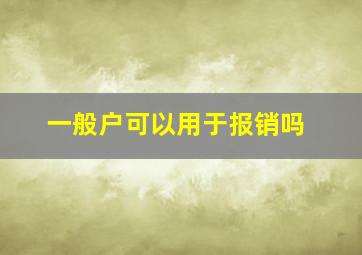 一般户可以用于报销吗